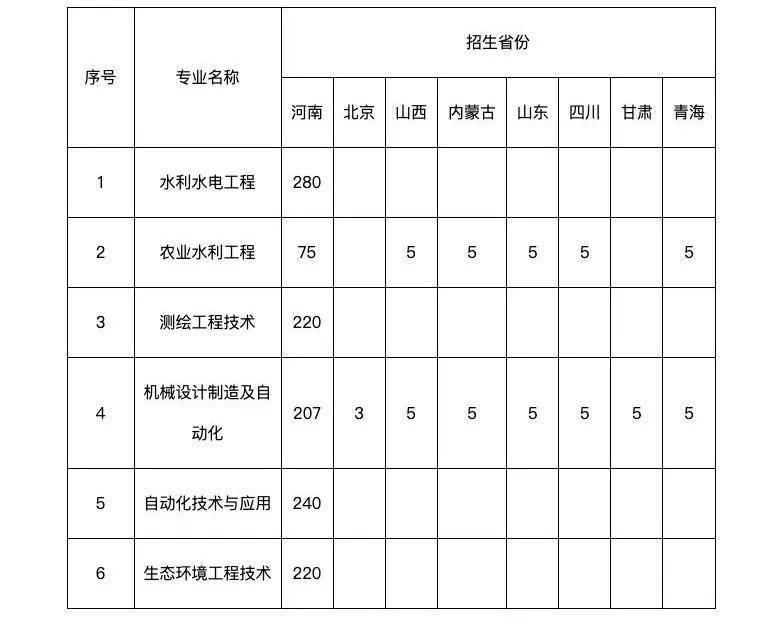 | 序号 | 专业名称 | 招生省份 | | | | | | | |
|---|---|---|---|---|---|---|---|---|---|
| | | 河南 | 北京 | 山西 | 内蒙古 | 山东 | 四川 | 甘肃 | 青海 |
| 1 | 水利水电工程 | 280 | | | | | | | |
| 2 | 农业水利工程 | 75 | | 5 | 5 | 5 | 5 | | 5 |
| 3 | 测绘工程技术 | 220 | | | | | | | |
| 4 | 机械设计制造及自动化 | 207 | 3 | 5 | 5 | 5 | 5 | 5 | 5 |
| 5 | 自动化技术与应用 | 240 | | | | | | | |
| 6 | 生态环境工程技术 | 220 | | | | | | | |